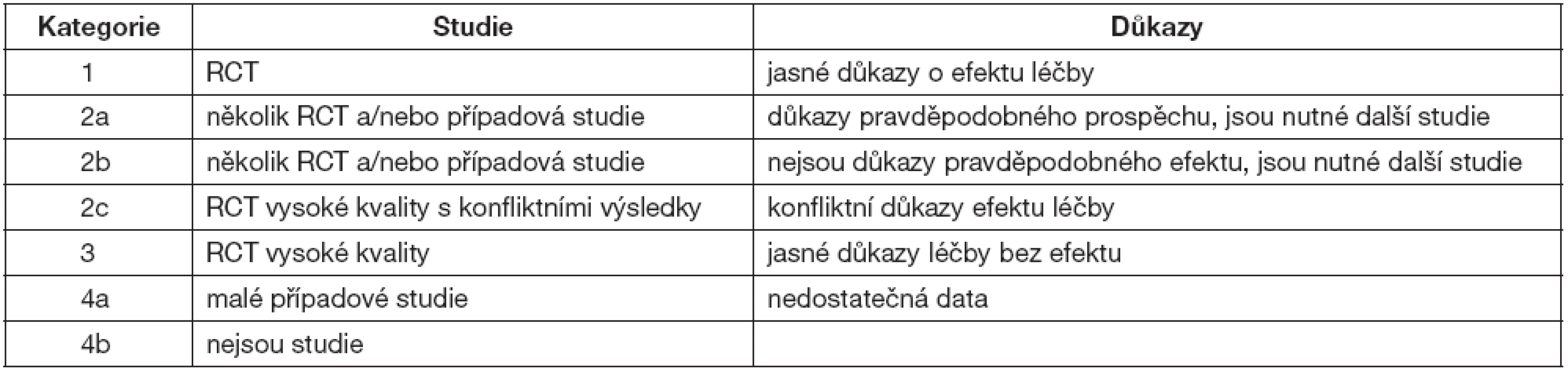 | Kategorie | Studie | Důkazy |
|---|---|---|
| 1 | RCT | jasné důkazy o efektu léčby |
| 2a | několik RCT a/nebo případová studie | důkazy pravděpodobného prospěchu, jsou nutné další studie |
| 2b | několik RCT a/nebo případová studie | nejsou důkazy pravděpodobného efektu, jsou nutné další studie |
| 2c | RCT vysoké kvality s konfliktními výsledky | konfliktní důkazy efektu léčby |
| 3 | RCT vysoké kvality | jasné důkazy léčby bez efektu |
| 4a | malé případové studie | nedostatečná data |
| 4b | nejsou studie | |